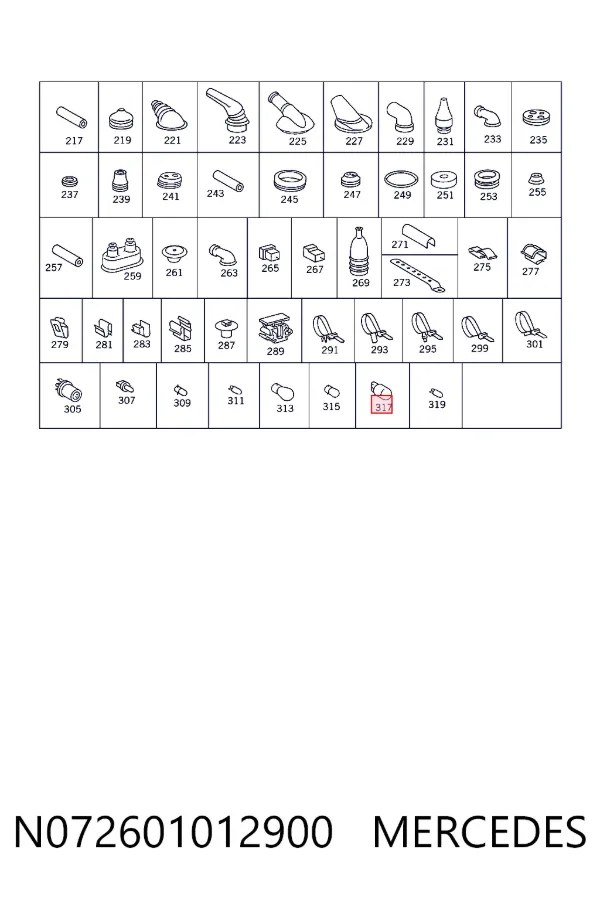 217 219 221 223 225 227 229 231 233 235

237 239 241 243 245 247 249 251 253 255

257 259 261 263 265 267 269 271 273 275 277

279 281 283 285 287 289 291 293 295 299 301

305 307 309 311 313 315 317 319

N072601012900 MERCEDES